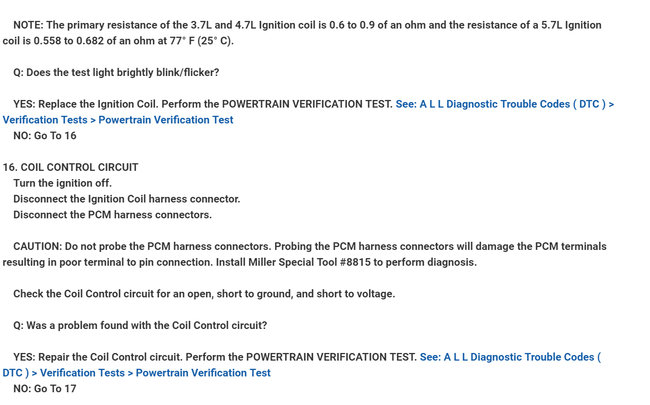 NOTE: The primary resistance of the 3.7L and 4.7L Ignition coil is 0.6 to 0.9 of an ohm and the resistance of a 5.7L Ignition coil is 0.558 to 0.682 of an ohm at 77° F (25° C).

Q: Does the test light brightly blink/flicker?

YES: Replace the Ignition Coil. Perform the POWERTRAIN VERIFICATION TEST. See: A L L Diagnostic Trouble Codes ( DTC ) > Verification Tests > Powertrain Verification Test
NO: Go To 16

16. COIL CONTROL CIRCUIT
Turn the ignition off.
Disconnect the Ignition Coil harness connector.
Disconnect the PCM harness connectors.

CAUTION: Do not probe the PCM harness connectors. Probing the PCM harness connectors will damage the PCM terminals resulting in poor terminal to pin connection. Install Miller Special Tool #8815 to perform diagnosis.

Check the Coil Control circuit for an open, short to ground, and short to voltage.

Q: Was a problem found with the Coil Control circuit?

YES: Repair the Coil Control circuit. Perform the POWERTRAIN VERIFICATION TEST. See: A L L Diagnostic Trouble Codes ( DTC ) > Verification Tests > Powertrain Verification Test
NO: Go To 17